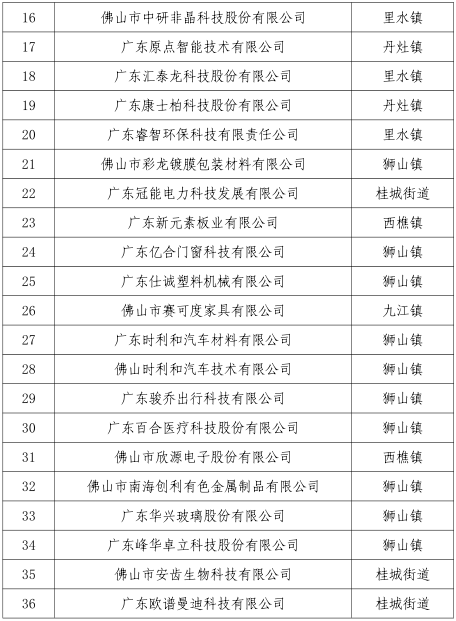 | 16 | 佛山市中研非晶科技股份有限公司 | 里水镇 |
|---|---|---|
| 17 | 广东原点智能技术有限公司 | 丹灶镇 |
| 18 | 广东汇泰龙科技股份有限公司 | 里水镇 |
| 19 | 广东康士柏科技股份有限公司 | 丹灶镇 |
| 20 | 广东睿智环保科技有限责任公司 | 里水镇 |
| 21 | 佛山市彩龙镀膜包装材料有限公司 | 狮山镇 |
| 22 | 广东冠能电力科技发展有限公司 | 桂城街道 |
| 23 | 广东新元素板业有限公司 | 西樵镇 |
| 24 | 广东亿合门窗科技有限公司 | 狮山镇 |
| 25 | 广东仕诚塑料机械有限公司 | 狮山镇 |
| 26 | 佛山市赛可度家具有限公司 | 九江镇 |
| 27 | 广东时利和汽车材料有限公司 | 狮山镇 |
| 28 | 佛山时利和汽车技术有限公司 | 狮山镇 |
| 29 | 广东骏乔出行科技有限公司 | 狮山镇 |
| 30 | 广东百合医疗科技股份有限公司 | 狮山镇 |
| 31 | 佛山市欣源电子股份有限公司 | 西樵镇 |
| 32 | 佛山市南海创利有色金属制品有限公司 | 狮山镇 |
| 33 | 广东华兴玻璃股份有限公司 | 狮山镇 |
| 34 | 广东峰华卓立科技股份有限公司 | 狮山镇 |
| 35 | 佛山市安齿生物科技有限公司 | 桂城街道 |
| 36 | 广东欧谱曼迪科技有限公司 | 桂城街道 |